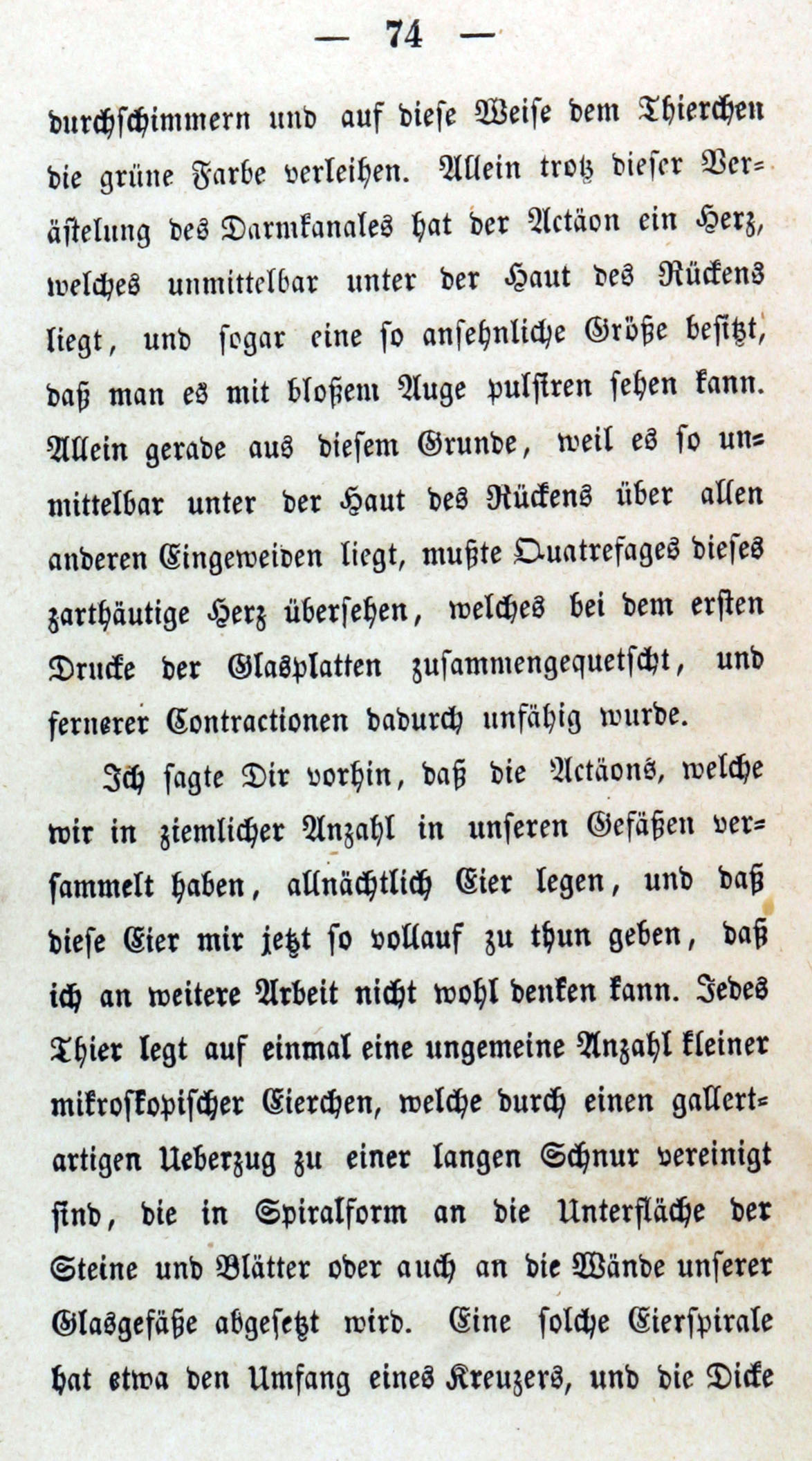 — 74 —

durchschimmern und auf diese Weise dem Thierchen die grüne Farbe verleihen. Allein trotz dieser Verästelung des Darmkanales hat der Actäon ein Herz, welches unmittelbar unter der Haut des Rückens liegt, und sogar eine so ansehnliche Größe besitzt, daß man es mit bloßem Auge pulsiren sehen kann. Allein gerade aus diesem Grunde, weil es so unmittelbar unter der Haut des Rückens über allen anderen Eingeweiden liegt, mußte Quatrefages dieses zarthäutige Herz übersehen, welches bei dem ersten Drucke der Glasplatten zusammengequetscht, und fernerer Contractionen dadurch unfähig wurde.

Ich sagte Dir vorhin, daß die Actäons, welche wir in ziemlicher Anzahl in unseren Gefäßen versammelt haben, allnächtlich Eier legen, und daß diese Eier mir jetzt so vollauf zu thun geben, daß ich an weitere Arbeit nicht wohl denken kann. Jedes Thier legt auf einmal eine ungemeine Anzahl kleiner mikroskopischer Eierchen, welche durch einen gallertartigen Ueberzug zu einer langen Schnur vereinigt sind, die in Spiralform an die Unterfläche der Steine und Blätter oder auch an die Wände unserer Glasgefäße abgesetzt wird. Eine solche Eierspirale hat etwa den Umfang eines Kreuzers, und die Dicke